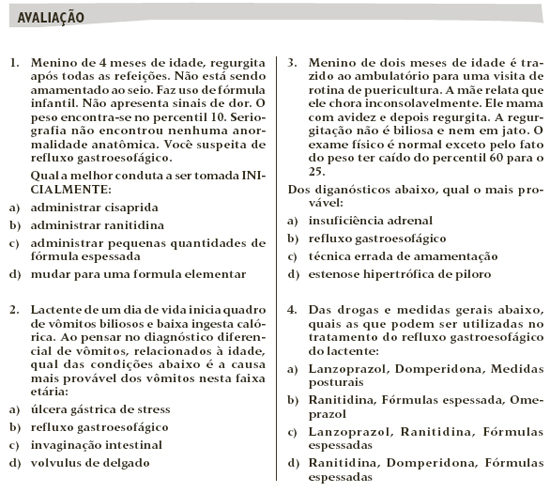 AVALIAÇÃO

1. Menino de 4 meses de idade, regurgita após todas as refeições. Não está sendo amamentado ao seio. Faz uso de fórmula infantil. Não apresenta sinais de dor. O peso encontra-se no percentil 10. Seriografia não encontrou nenhuma anormalidade anatômica. Você suspeita de refluxo gastroesofágico.

Qual a melhor conduta a ser tomada INICIALMENTE:

a) administrar cisaprida
b) administrar ranitidina
c) administrar pequenas quantidades de fórmula espessada
d) mudar para uma formula elementar

2. Lactente de um dia de vida inicia quadro de vômitos biliosos e baixa ingesta calórica. Ao pensar no diagnóstico diferencial de vômitos, relacionados à idade, qual das condições abaixo é a causa mais provável dos vômitos nesta faixa etária:

a) úlcera gástrica de stress
b) refluxo gastroesofágico
c) invaginação intestinal
d) volvulus de delgado

3. Menino de dois meses de idade é trazido ao ambulatório para uma visita de rotina de puericultura. A mãe relata que ele chora inconsolavelmente. Ele mama com avidez e depois regurgita. A regurgitação não é biliosa e nem em jato. O exame físico é normal exceto pelo fato do peso ter caído do percentil 60 para o 25.

Dos diganósticos abaixo, qual o mais provável:

a) insuficiência adrenal
b) refluxo gastroesofágico
c) técnica errada de amamentação
d) estenose hipertrófica de piloro

4. Das drogas e medidas gerais abaixo, quais as que podem ser utilizadas no tratamento do refluxo gastroesofágico do lactente:

a) Lanzoprazol, Domperidona, Medidas posturais
b) Ranitidina, Fórmulas espessada, Omeprazol
c) Lanzoprazol, Ranitidina, Fórmulas espessadas
d) Ranitidina, Domperidona, Fórmulas espessadas